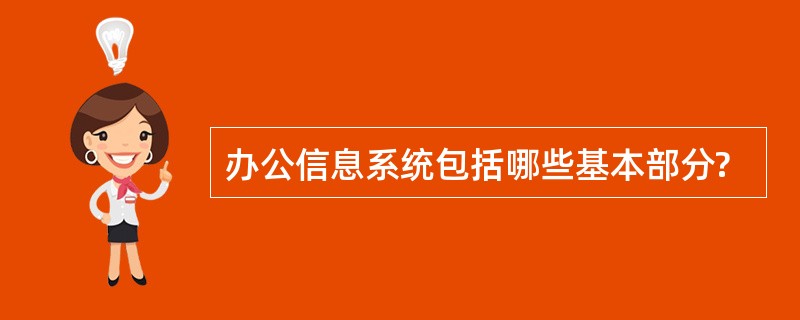 办公信息系统包括哪些基本部分?